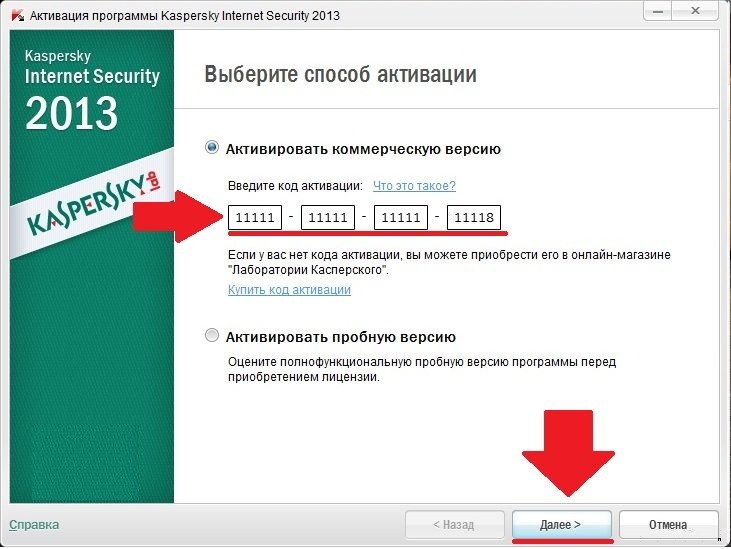 Активация программы Kaspersky Internet Security 2013

Kaspersky
Internet Security
2013

KASPERSKY lab

Выберите способ активации

Активировать коммерческую версию

Введите код активации: Что это такое?

11111 - 11111 - 11111 - 11118

Если у вас нет кода активации, вы можете приобрести его в онлайн-магазине "Лаборатории Касперского".

Купить код активации

Активировать пробную версию

Оцените полнофункциональную пробную версию программы перед приобретением лицензии.

Справка

< Назад

Далее >

Отмена